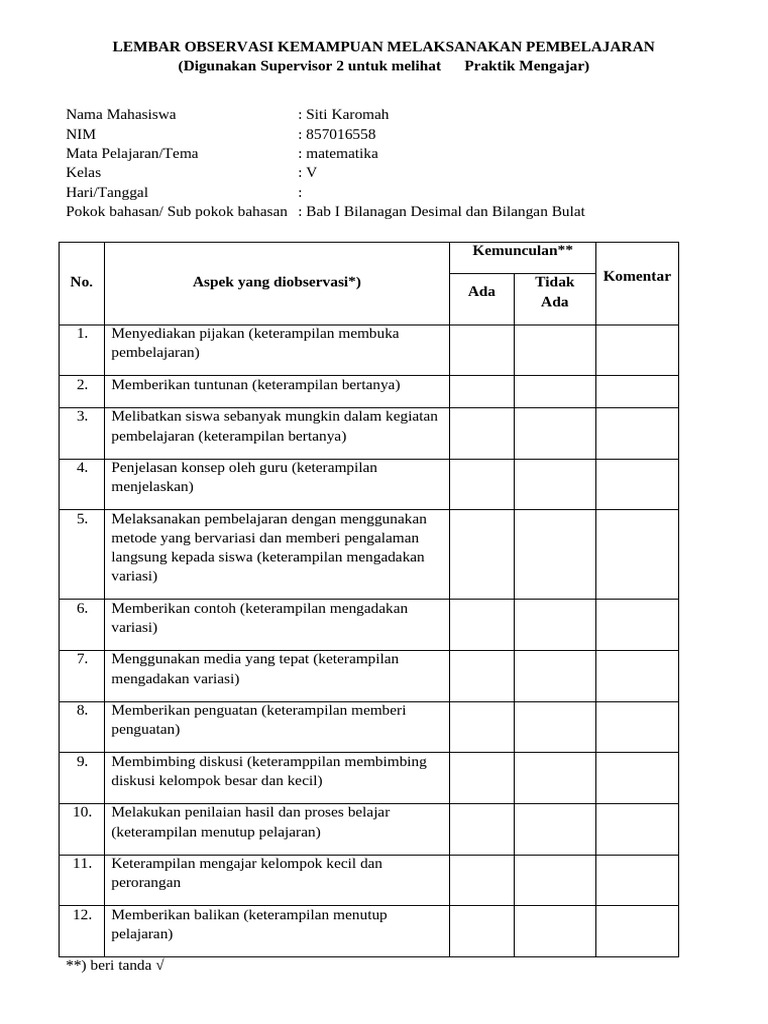 LEMBAR OBSERVASI KEMAMPUAN MELAKSANAKAN PEMBELAJARAN
(Digunakan Supervisor 2 untuk melihat Praktik Mengajar)

Nama Mahasiswa : Siti Karomah
NIM : 857016558
Mata Pelajaran/Tema : matematika
Kelas : V
Hari/Tanggal :
Pokok bahasan/ Sub pokok bahasan : Bab I Bilanagan Desimal dan Bilangan Bulat

| No. | Aspek yang diobservasi*) | Kemunculan** Ada | Kemunculan** Tidak Ada | Komentar |
|---|---|---|---|---|
| 1. | Menyediakan pijakan (keterampilan membuka pembelajaran) | | | |
| 2. | Memberikan tuntunan (keterampilan bertanya) | | | |
| 3. | Melibatkan siswa sebanyak mungkin dalam kegiatan pembelajaran (keterampilan bertanya) | | | |
| 4. | Penjelasan konsep oleh guru (keterampilan menjelaskan) | | | |
| 5. | Melaksanakan pembelajaran dengan menggunakan metode yang bervariasi dan memberi pengalaman langsung kepada siswa (keterampilan mengadakan variasi) | | | |
| 6. | Memberikan contoh (keterampilan mengadakan variasi) | | | |
| 7. | Menggunakan media yang tepat (keterampilan mengadakan variasi) | | | |
| 8. | Memberikan penguatan (keterampilan memberi penguatan) | | | |
| 9. | Membimbing diskusi (keteramppilan membimbing diskusi kelompok besar dan kecil) | | | |
| 10. | Melakukan penilaian hasil dan proses belajar (keterampilan menutup pelajaran) | | | |
| 11. | Keterampilan mengajar kelompok kecil dan perorangan | | | |
| 12. | Memberikan balikan (keterampilan menutup pelajaran) | | | |

**) beri tanda √